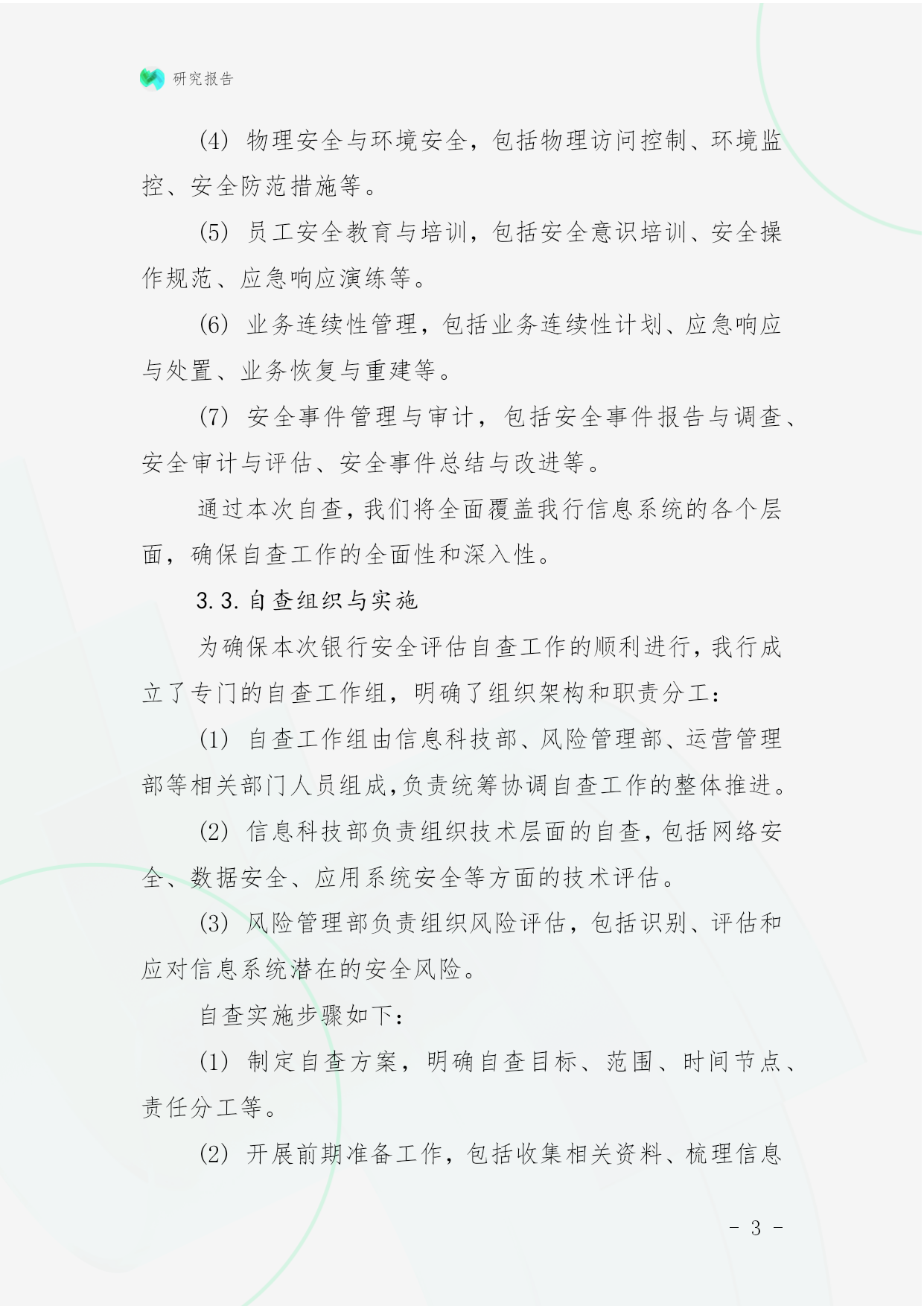 研究报告

(4) 物理安全与环境安全，包括物理访问控制、环境监控、安全防范措施等。

(5) 员工安全教育与培训，包括安全意识培训、安全操作规范、应急响应演练等。

(6) 业务连续性管理，包括业务连续性计划、应急响应与处置、业务恢复与重建等。

(7) 安全事件管理与审计，包括安全事件报告与调查、安全审计与评估、安全事件总结与改进等。

通过本次自查，我们将全面覆盖我行信息系统的各个层面，确保自查工作的全面性和深入性。

3.3. 自查组织与实施

为确保本次银行安全评估自查工作的顺利进行，我行成立了专门的自查工作组，明确了组织架构和职责分工：

(1) 自查工作组由信息科技部、风险管理部、运营管理部等相关部门人员组成，负责统筹协调自查工作的整体推进。

(2) 信息科技部负责组织技术层面的自查，包括网络安全、数据安全、应用系统安全等方面的技术评估。

(3) 风险管理部负责组织风险评估，包括识别、评估和应对信息系统潜在的安全风险。

自查实施步骤如下：

(1) 制定自查方案，明确自查目标、范围、时间节点、责任分工等。

(2) 开展前期准备工作，包括收集相关资料、梳理信息

- 3 -